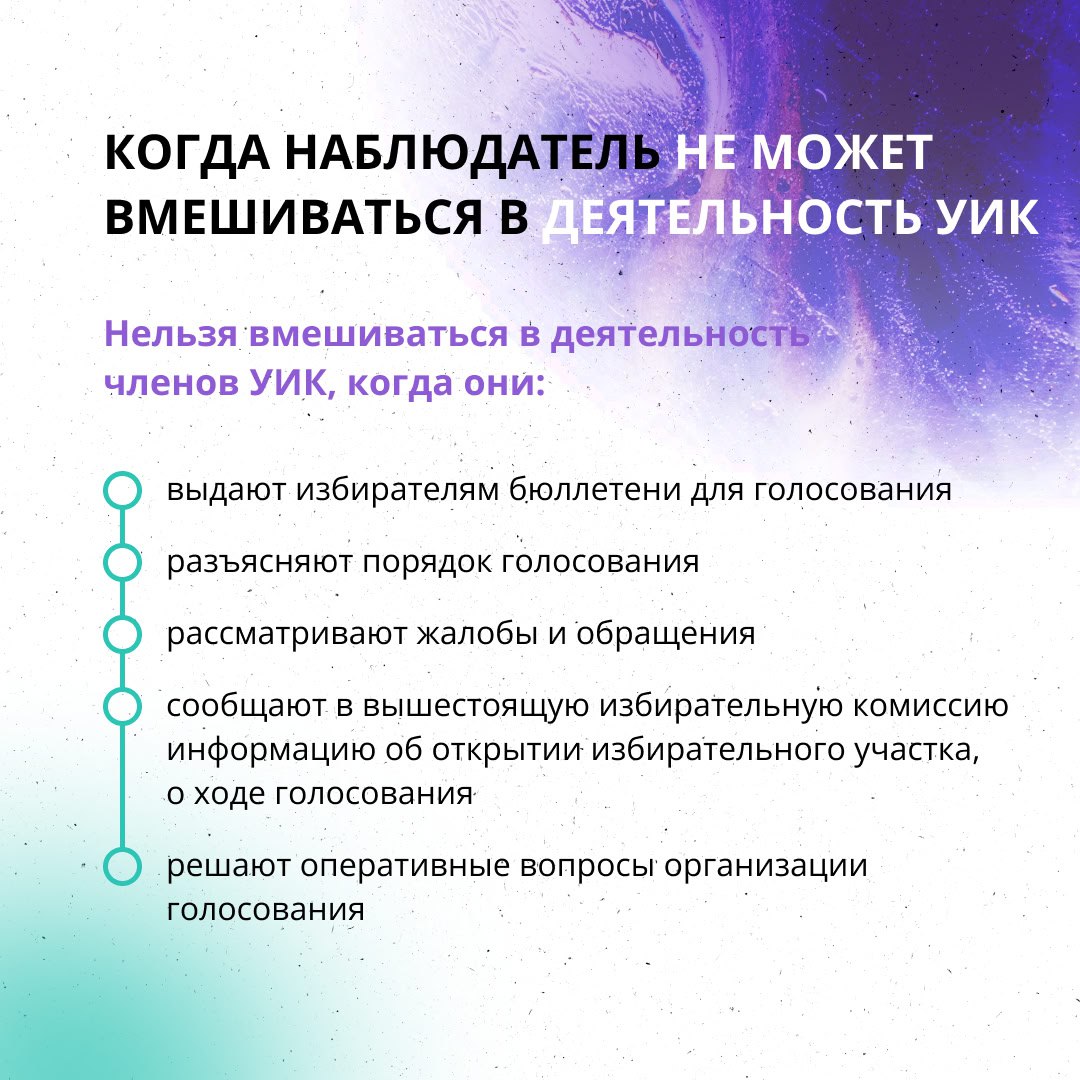 КОГДА НАБЛЮДАТЕЛЬ НЕ МОЖЕТ ВМЕШИВАТЬСЯ В ДЕЯТЕЛЬНОСТЬ УИК

Нельзя вмешиваться в деятельность членов УИК, когда они:

выдают избирателям бюллетени для голосования

разъясняют порядок голосования

рассматривают жалобы и обращения

сообщают в вышестоящую избирательную комиссию информацию об открытии избирательного участка, о ходе голосования

решают оперативные вопросы организации голосования